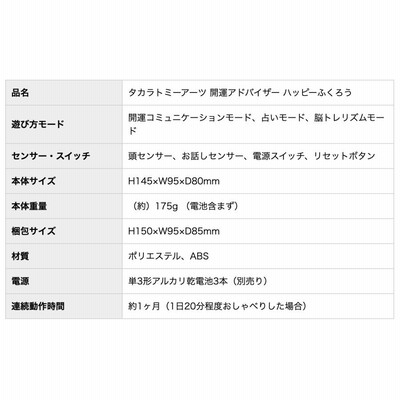 | 品名 | タカラトミーアーツ 開運アドバイザー ハッピーふくろう |
|---|---|
| 遊び方モード | 開運コミュニケーションモード、占いモード、脳トレリズムモード |
| センサー・スイッチ | 頭センサー、お話しセンサー、電源スイッチ、リセットボタン |
| 本体サイズ | H145×W95×D80mm |
| 本体重量 | （約）175g （電池含まず） |
| 梱包サイズ | H150×W95×D85mm |
| 材質 | ポリエステル、ABS |
| 電源 | 単3形アルカリ乾電池3本（別売り） |
| 連続動作時間 | 約1ヶ月（1日20分程度おしゃべりした場合） |